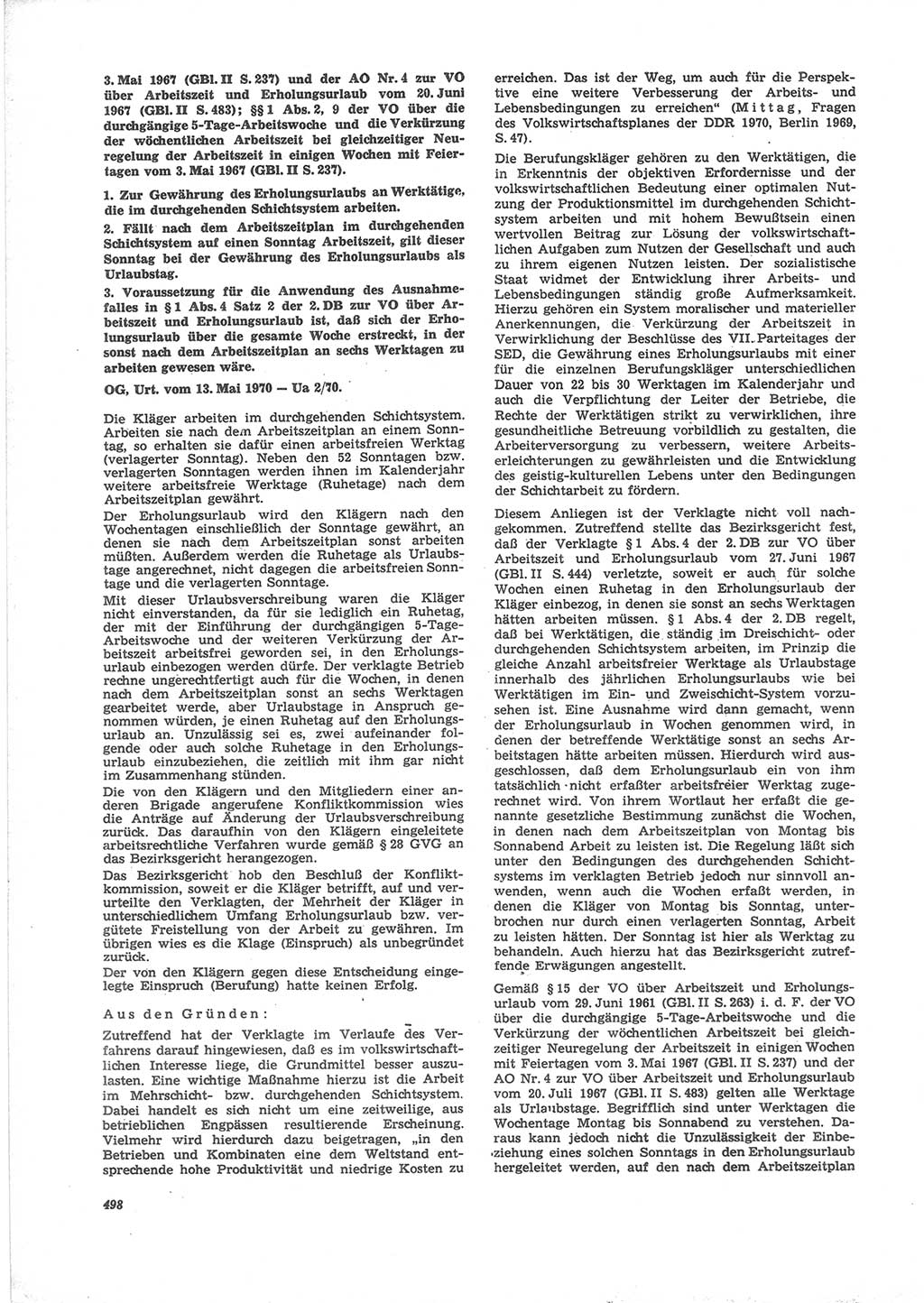 3. Mai 1967 (GBl. II S. 237) und der AO Nr. 4 zur VO über Arbeitszeit und Erholungsurlaub vom 20. Juni 1967 (GBl. II S. 483); §§ 1 Abs. 2, 9 der VO über die durchgängige 5-Tage-Arbeitswoche und die Verkürzung der wöchentlichen Arbeitszeit bei gleichzeitiger Neuregelung der Arbeitszeit in einigen Wochen mit Feiertagen vom 3. Mai 1967 (GBl. II S. 237).

1. Zur Gewährung des Erholungsurlaubs an Werktätige, die im durchgehenden Schichtsystem arbeiten.

2. Fällt nach dem Arbeitszeitplan im durchgehenden Schichtsystem auf einen Sonntag Arbeitszeit, gilt dieser Sonntag bei der Gewährung des Erholungsurlaubs als Urlaubstag.

3. Voraussetzung für die Anwendung des Ausnahmefalles in § 1 Abs. 4 Satz 2 der 2. DB zur VO über Arbeitszeit und Erholungsurlaub ist, daß sich der Erholungsurlaub über die gesamte Woche erstreckt, in der sonst nach dem Arbeitszeitplan an sechs Werktagen zu arbeiten gewesen wäre.

OG, Urt. vom 13. Mai 1970 — Ua 2/70.

Die Kläger arbeiten im durchgehenden Schichtsystem. Arbeiten sie nach dem Arbeitszeitplan an einem Sonntag, so erhalten sie dafür einen arbeitsfreien Werktag (verlagerter Sonntag). Neben den 52 Sonntagen bzw. verlagerten Sonntagen werden ihnen im Kalenderjahr weitere arbeitsfreie Werktage (Ruhetage) nach dem Arbeitszeitplan gewährt.

Der Erholungsurlaub wird den Klägern nach den Wochentagen einschließlich der Sonntage gewährt, an denen sie nach dem Arbeitszeitplan sonst arbeiten müßten. Außerdem werden die Ruhetage als Urlaubstage angerechnet, nicht dagegen die arbeitsfreien Sonntage und die verlagerten Sonntage.

Mit dieser Urlaubsverschreibung waren die Kläger nicht einverstanden, da für sie lediglich ein Ruhetag, der mit der Einführung der durchgängigen 5-Tage-Arbeitswoche und der weiteren Verkürzung der Arbeitszeit arbeitsfrei geworden sei, in den Erholungsurlaub einbezogen werden dürfe. Der verklagte Betrieb rechne ungerechtfertigt auch für die Wochen, in denen nach dem Arbeitszeitplan sonst an sechs Werktagen gearbeitet werde, aber Urlaubstage in Anspruch genommen würden, je einen Ruhetag auf den Erholungsurlaub an. Unzulässig sei es, zwei aufeinander folgende oder auch solche Ruhetage in den Erholungsurlaub einzubeziehen, die zeitlich mit ihm gar nicht im Zusammenhang stünden.

Die von den Klägern und den Mitgliedern einer anderen Brigade angerufene Konfliktkommission wies die Anträge auf Änderung der Urlaubsverschreibung zurück. Das daraufhin von den Klägern eingeleitete arbeitsrechtliche Verfahren wurde gemäß § 28 GVG an das Bezirksgericht herangezogen.

Das Bezirksgericht hob den Beschluß der Konfliktkommission, soweit er die Kläger betrifft, auf und verurteilte den Verklagten, der Mehrheit der Kläger in unterschiedlichem Umfang Erholungsurlaub bzw. vergütete Freistellung von der Arbeit zu gewähren. Im übrigen wies es die Klage (Einspruch) als unbegründet zurück.

Der von den Klägern gegen diese Entscheidung eingelegte Einspruch (Berufung) hatte keinen Erfolg.

Aus den Gründen:

Zutreffend hat der Verklagte im Verlaufe des Verfahrens darauf hingewiesen, daß es im volkswirtschaftlichen Interesse liege, die Grundmittel besser auszulasten. Eine wichtige Maßnahme hierzu ist die Arbeit im Mehrschicht- bzw. durchgehenden Schichtsystem. Dabei handelt es sich nicht um eine zeitweilige, aus betrieblichen Engpässen resultierende Erscheinung. Vielmehr wird hierdurch dazu beigetragen, „in den Betrieben und Kombinaten eine dem Weltstand entsprechende hohe Produktivität und niedrige Kosten zu erreichen. Das ist der Weg, um auch für die Perspektive eine weitere Verbesserung der Arbeits- und Lebensbedingungen zu erreichen“ (Mittag, Fragen des Volkswirtschaftsplanes der DDR 1970, Berlin 1969, S. 47).

Die Berufungskläger gehören zu den Werktätigen, die in Erkenntnis der objektiven Erfordernisse und der volkswirtschaftlichen Bedeutung einer optimalen Nutzung der Produktionsmittel im durchgehenden Schichtsystem arbeiten und mit hohem Bewußtsein einen wertvollen Beitrag zur Lösung der volkswirtschaftlichen Aufgaben zum Nutzen der Gesellschaft und auch zu ihrem eigenen Nutzen leisten. Der sozialistische Staat widmet der Entwicklung ihrer Arbeits- und Lebensbedingungen ständig große Aufmerksamkeit. Hierzu gehören ein System moralischer und materieller Anerkennungen, die Verkürzung der Arbeitszeit in Verwirklichung der Beschlüsse des VII. Parteitages der SED, die Gewährung eines Erholungsurlaubs mit einer für die einzelnen Berufungskläger unterschiedlichen Dauer von 22 bis 30 Werktagen im Kalenderjahr und auch die Verpflichtung der Leiter der Betriebe, die Rechte der Werktätigen strikt zu verwirklichen, ihre gesundheitliche Betreuung vorbildlich zu gestalten, die Arbeiterversorgung zu verbessern, weitere Arbeitserleichterungen zu gewährleisten und die Entwicklung des geistig-kulturellen Lebens unter den Bedingungen der Schichtarbeit zu fördern.

Diesem Anliegen ist der Verklagte nicht voll nachgekommen. Zutreffend stellte das Bezirksgericht fest, daß der Verklagte § 1 Abs. 4 der 2. DB zur VO über Arbeitszeit und Erholungsurlaub vom 27. Juni 1967 (GBl. II S. 444) verletzte, soweit er auch für solche Wochen einen Ruhetag in den Erholungsurlaub der Kläger einbezog, in denen sie sonst an sechs Werktagen hätten arbeiten müssen. § 1 Abs. 4 der 2. DB regelt, daß bei Werktätigen, die ständig im Dreischicht- oder durchgehenden Schichtsystem arbeiten, im Prinzip die gleiche Anzahl arbeitsfreier Werktage als Urlaubstage innerhalb des jährlichen Erholungsurlaubs wie bei Werktätigen im Ein- und Zweischicht-System vorzusehen ist. Eine Ausnahme wird dann gemacht, wenn der Erholungsurlaub in Wochen genommen wird, in denen der betreffende Werktätige sonst an sechs Arbeitstagen hätte arbeiten müssen. Hierdurch wird ausgeschlossen, daß dem Erholungsurlaub ein von ihm tatsächlich nicht erfaßter arbeitsfreier Werktag zugerechnet wird. Von ihrem Wortlaut her erfaßt die genannte gesetzliche Bestimmung zunächst die Wochen, in denen nach dem Arbeitszeitplan von Montag bis Sonnabend Arbeit zu leisten ist. Die Regelung läßt sich unter den Bedingungen des durchgehenden Schichtsystems im verklagten Betrieb jedoch nur sinnvoll anwenden, wenn auch die Wochen erfaßt werden, in denen die Kläger von Montag bis Sonntag, unterbrochen nur durch einen verlagerten Sonntag, Arbeit zu leisten hätten. Der Sonntag ist hier als Werktag zu behandeln. Auch hierzu hat das Bezirksgericht zutreffende Erwägungen angestellt.

Gemäß § 15 der VO über Arbeitszeit und Erholungsurlaub vom 29. Juni 1961 (GBl. II S. 263) i. d. F. der VO über die durchgängige 5-Tage-Arbeitswoche und die Verkürzung der wöchentlichen Arbeitszeit bei gleichzeitiger Neuregelung der Arbeitszeit in einigen Wochen mit Feiertagen vom 3. Mai 1967 (GBl. II S. 237) und der AO Nr. 4 zur VO über Arbeitszeit und Erholungsurlaub vom 20. Juli 1967 (GBl. II S. 483) gelten alle Werktage als Urlaubstage. Begrifflich sind unter Werktagen die Wochentage Montag bis Sonnabend zu verstehen. Daraus kann jedoch nicht die Unzulässigkeit der Einbeziehung eines solchen Sonntags in den Erholungsurlaub hergeleitet werden, auf den nach dem Arbeitszeitplan

498